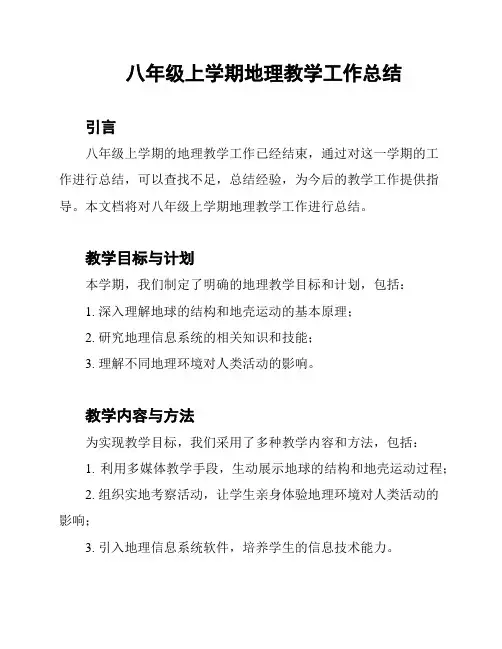 八年级上学期地理教学工作总结

引言

八年级上学期的地理教学工作已经结束，通过对这一学期的工作进行总结，可以查找不足，总结经验，为今后的教学工作提供指导。本文档将对八年级上学期地理教学工作进行总结。

教学目标与计划

本学期，我们制定了明确的地理教学目标和计划，包括：

1. 深入理解地球的结构和地壳运动的基本原理；

2. 研究地理信息系统的相关知识和技能；

3. 理解不同地理环境对人类活动的影响。

教学内容与方法

为实现教学目标，我们采用了多种教学内容和方法，包括：

1. 利用多媒体教学手段，生动展示地球的结构和地壳运动过程；

2. 组织实地考察活动，让学生亲身体验地理环境对人类活动的影响；

3. 引入地理信息系统软件，培养学生的信息技术能力。